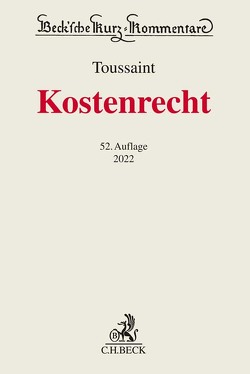 Beck'sche Kurz-Kommentare

Toussaint

Kostenrecht

52. Auflage
2022

B

C.H.BECK